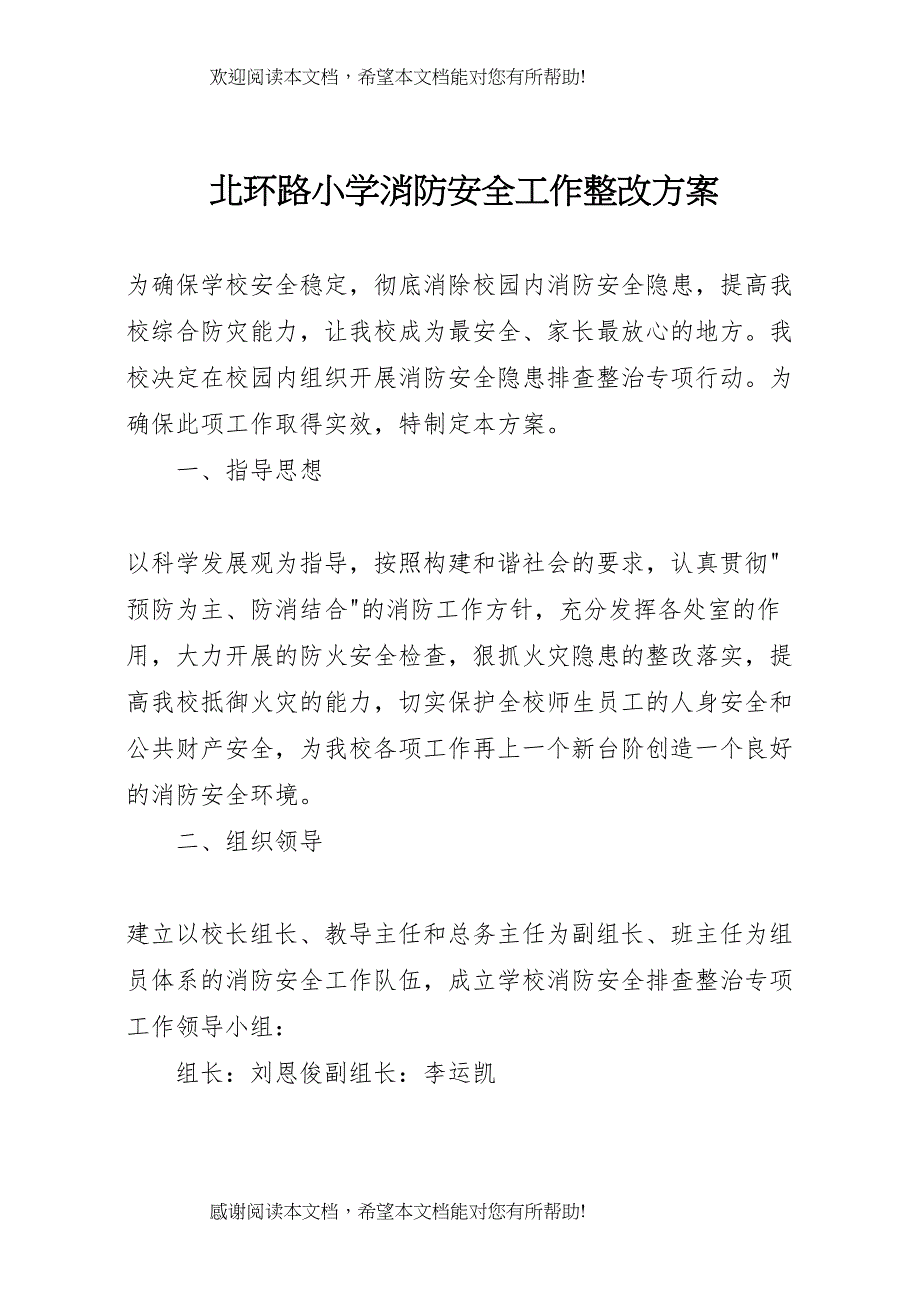 欢迎阅读本文档，希望本文档能对您有所帮助!

北环路小学消防安全工作整改方案

为确保学校安全稳定，彻底消除校园内消防安全隐患，提高我校综合防灾能力，让我校成为最安全、家长最放心的地方。我校决定在校园内组织开展消防安全隐患排查整治专项行动。为确保此项工作取得实效，特制定本方案。

一、指导思想

以科学发展观为指导，按照构建和谐社会的要求，认真贯彻"预防为主、防消结合"的消防工作方针，充分发挥各处室的作用，大力开展的防火安全检查，狠抓火灾隐患的整改落实，提高我校抵御火灾的能力，切实保护全校师生员工的人身安全和公共财产安全，为我校各项工作再上一个新台阶创造一个良好的消防安全环境。

二、组织领导

建立以校长组长、教导主任和总务主任为副组长、班主任为组员体系的消防安全工作队伍，成立学校消防安全排查整治专项工作领导小组：

组长：刘恩俊副组长：李运凯

感谢阅读本文档，希望本文档能对您有所帮助!